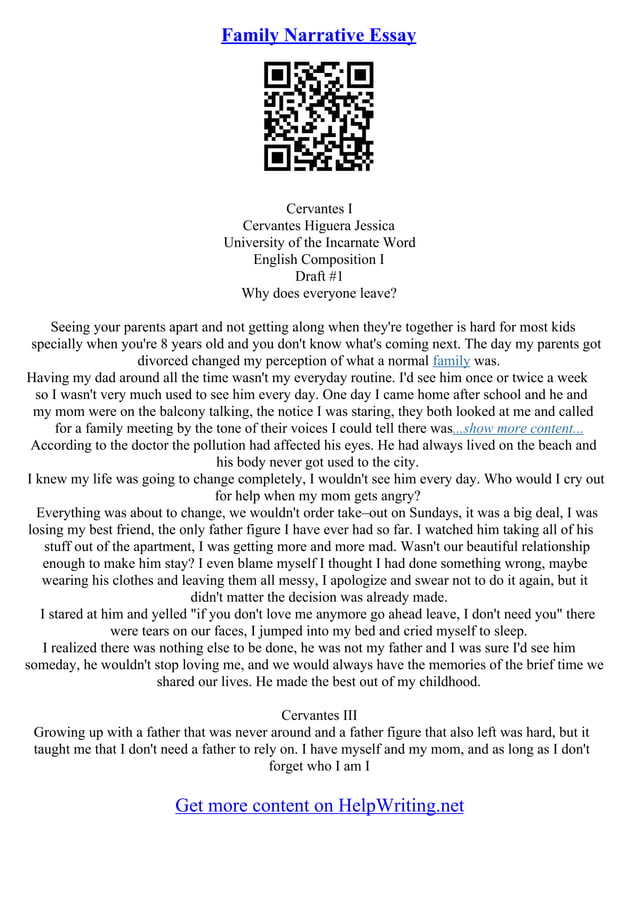 Family Narrative Essay

Cervantes I
Cervantes Higuera Jessica
University of the Incarnate Word
English Composition I
Draft #1
Why does everyone leave?

Seeing your parents apart and not getting along when they're together is hard for most kids specially when you're 8 years old and you don't know what's coming next. The day my parents got divorced changed my perception of what a normal family was.

Having my dad around all the time wasn't my everyday routine. I'd see him once or twice a week so I wasn't very much used to see him every day. One day I came home after school and he and my mom were on the balcony talking, the notice I was staring, they both looked at me and called for a family meeting by the tone of their voices I could tell there was...show more content...

According to the doctor the pollution had affected his eyes. He had always lived on the beach and his body never got used to the city.

I knew my life was going to change completely, I wouldn't see him every day. Who would I cry out for help when my mom gets angry?

Everything was about to change, we wouldn't order take–out on Sundays, it was a big deal, I was losing my best friend, the only father figure I have ever had so far. I watched him taking all of his stuff out of the apartment, I was getting more and more mad. Wasn't our beautiful relationship enough to make him stay? I even blame myself I thought I had done something wrong, maybe wearing his clothes and leaving them all messy, I apologize and swear not to do it again, but it didn't matter the decision was already made.

I stared at him and yelled "if you don't love me anymore go ahead leave, I don't need you" there were tears on our faces, I jumped into my bed and cried myself to sleep.

I realized there was nothing else to be done, he was not my father and I was sure I'd see him someday, he wouldn't stop loving me, and we would always have the memories of the brief time we shared our lives. He made the best out of my childhood.

Cervantes III
Growing up with a father that was never around and a father figure that also left was hard, but it taught me that I don't need a father to rely on. I have myself and my mom, and as long as I don't forget who I am I

Get more content on HelpWriting.net